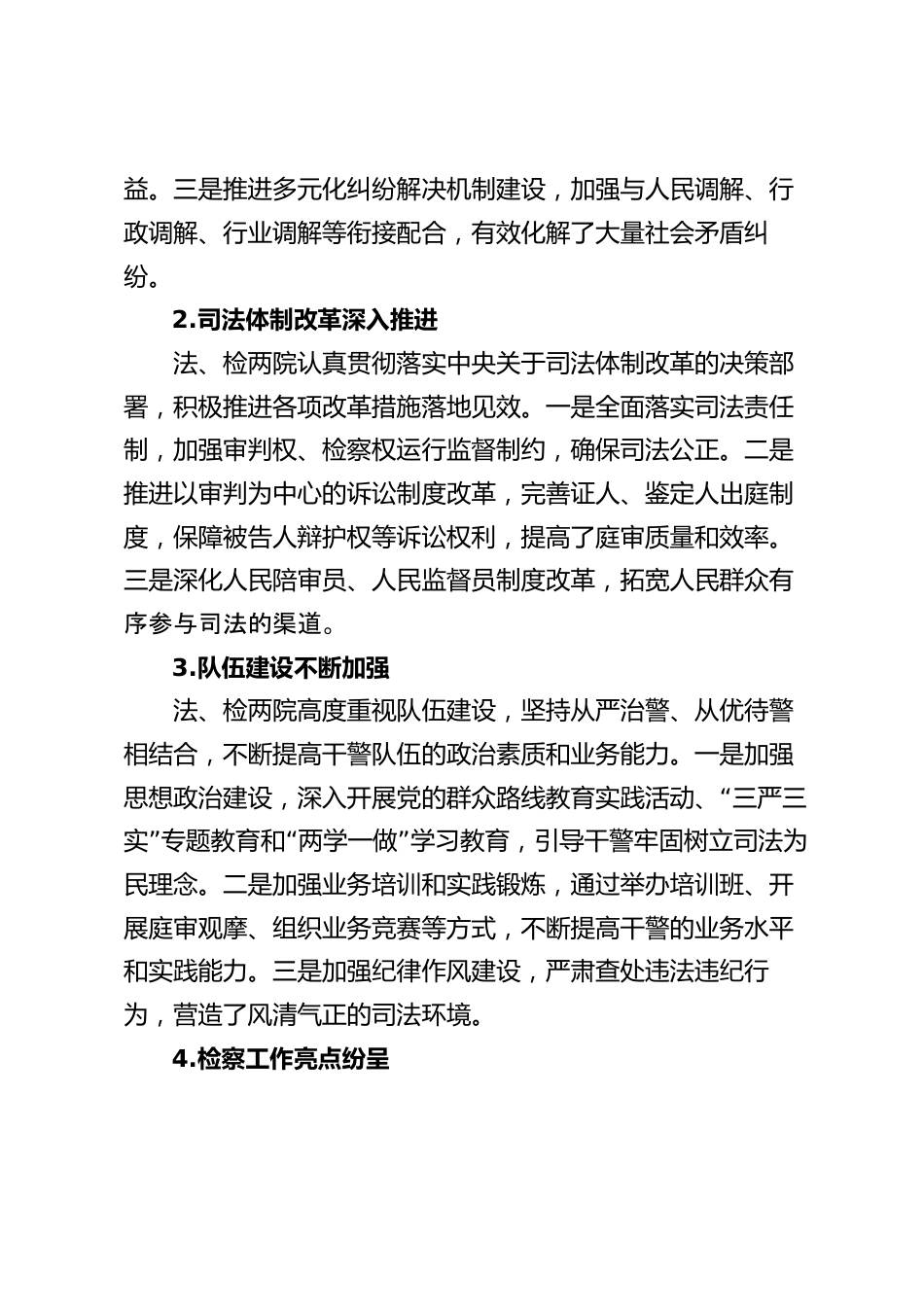 益。三是推进多元化纠纷解决机制建设，加强与人民调解、行政调解、行业调解等衔接配合，有效化解了大量社会矛盾纠纷。

2.司法体制改革深入推进

法、检两院认真贯彻落实中央关于司法体制改革的决策部署，积极推进各项改革措施落地见效。一是全面落实司法责任制，加强审判权、检察权运行监督制约，确保司法公正。二是推进以审判为中心的诉讼制度改革，完善证人、鉴定人出庭制度，保障被告人辩护权等诉讼权利，提高了庭审质量和效率。三是深化人民陪审员、人民监督员制度改革，拓宽人民群众有序参与司法的渠道。

3.队伍建设不断加强

法、检两院高度重视队伍建设，坚持从严治警、从优待警相结合，不断提高干警队伍的政治素质和业务能力。一是加强思想政治建设，深入开展党的群众路线教育实践活动、“三严三实”专题教育和“两学一做”学习教育，引导干警牢固树立司法为民理念。二是加强业务培训和实践锻炼，通过举办培训班、开展庭审观摩、组织业务竞赛等方式，不断提高干警的业务水平和实践能力。三是加强纪律作风建设，严肃查处违法违纪行为，营造了风清气正的司法环境。

4.检察工作亮点纷呈